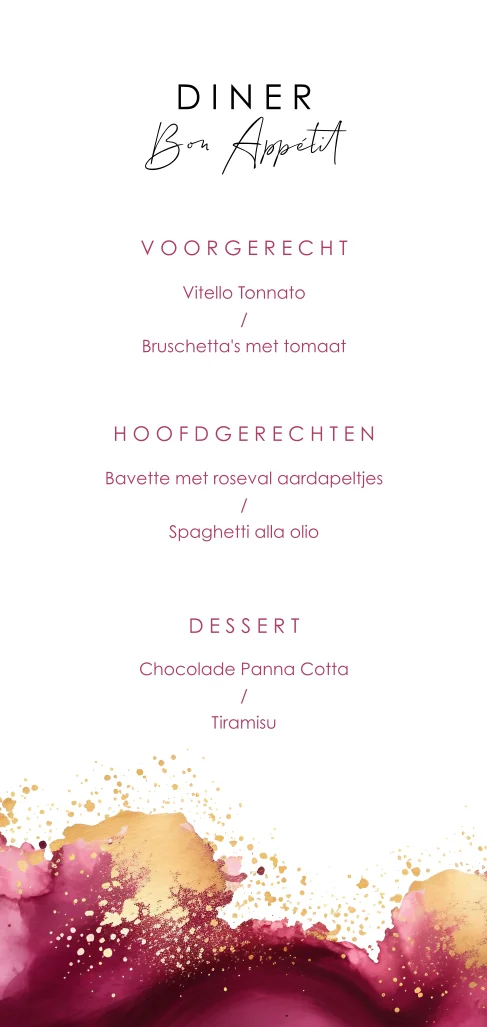 DINER
Bon Appétit

VOORGERECHT

Vitello Tonnato
/
Bruschetta's met tomaat

HOOFDGERECHTEN

Bavette met roseval aardapeltjes
/
Spaghetti alla olio

DESSERT

Chocolade Panna Cotta
/
Tiramisu